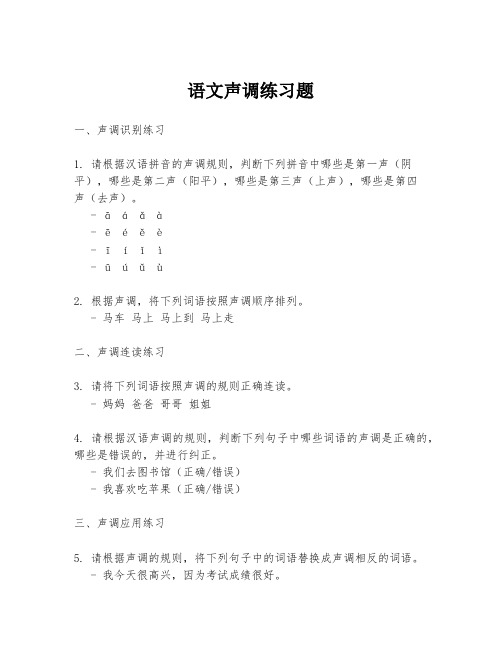 语文声调练习题

一、声调识别练习

1. 请根据汉语拼音的声调规则，判断下列拼音中哪些是第一声（阴平），哪些是第二声（阳平），哪些是第三声（上声），哪些是第四声（去声）。
- ā á ǎ à
- ē é ě è
- ī í ǐ ì
- ū ú ǔ ù

2. 根据声调，将下列词语按照声调顺序排列。
- 马车 马上 马上到 马上走

二、声调连读练习

3. 请将下列词语按照声调的规则正确连读。
- 妈妈 爸爸 哥哥 姐姐

4. 请根据汉语声调的规则，判断下列句子中哪些词语的声调是正确的，哪些是错误的，并进行纠正。
- 我们去图书馆（正确/错误）
- 我喜欢吃苹果（正确/错误）

三、声调应用练习

5. 请根据声调的规则，将下列句子中的词语替换成声调相反的词语。
- 我今天很高兴，因为考试成绩很好。